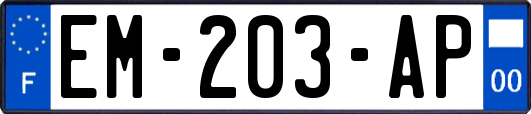 F
EM-203-AP
00